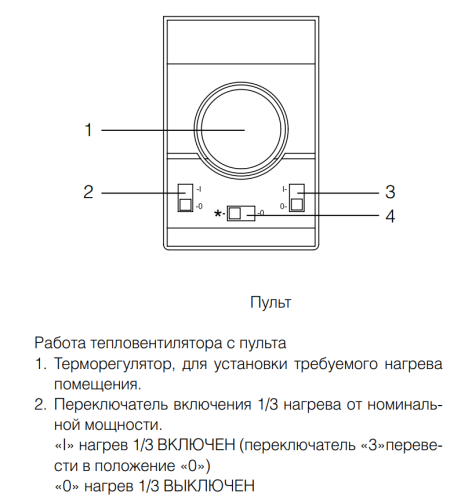 1

2

-I

-0

I-

0-

3

*-

-0

4

Пульт

Работа тепловентилятора с пульта

1. Терморегулятор, для установки требуемого нагрева помещения.

2. Переключатель включения 1/3 нагрева от номинальной мощности.
«I» нагрев 1/3 ВКЛЮЧЕН (переключатель «3»перевести в положение «0»)
«0» нагрев 1/3 ВЫКЛЮЧЕН